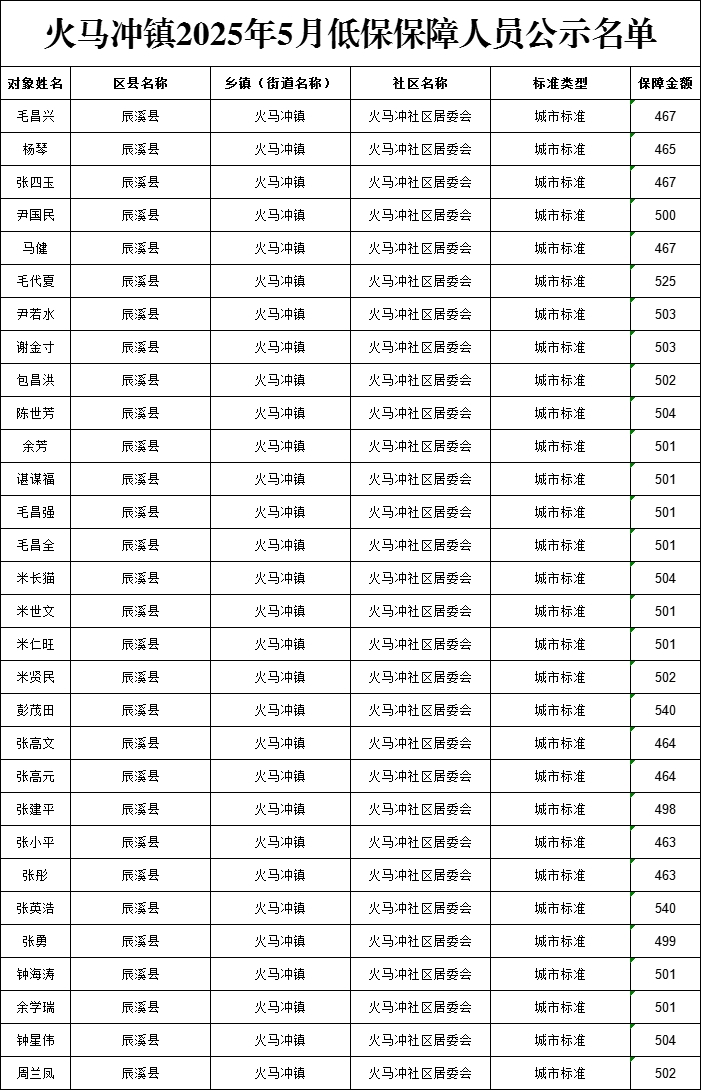 火马冲镇2025年5月低保保障人员公示名单

| 对象姓名 | 区县名称 | 乡镇（街道名称） | 社区名称 | 标准类型 | 保障金额 |
|---|---|---|---|---|---|
| 毛昌兴 | 辰溪县 | 火马冲镇 | 火马冲社区居委会 | 城市标准 | 467 |
| 杨琴 | 辰溪县 | 火马冲镇 | 火马冲社区居委会 | 城市标准 | 465 |
| 张四玉 | 辰溪县 | 火马冲镇 | 火马冲社区居委会 | 城市标准 | 467 |
| 尹国民 | 辰溪县 | 火马冲镇 | 火马冲社区居委会 | 城市标准 | 500 |
| 马健 | 辰溪县 | 火马冲镇 | 火马冲社区居委会 | 城市标准 | 467 |
| 毛代夏 | 辰溪县 | 火马冲镇 | 火马冲社区居委会 | 城市标准 | 525 |
| 尹若水 | 辰溪县 | 火马冲镇 | 火马冲社区居委会 | 城市标准 | 503 |
| 谢金寸 | 辰溪县 | 火马冲镇 | 火马冲社区居委会 | 城市标准 | 503 |
| 包昌洪 | 辰溪县 | 火马冲镇 | 火马冲社区居委会 | 城市标准 | 502 |
| 陈世芳 | 辰溪县 | 火马冲镇 | 火马冲社区居委会 | 城市标准 | 504 |
| 余芳 | 辰溪县 | 火马冲镇 | 火马冲社区居委会 | 城市标准 | 501 |
| 谌谋福 | 辰溪县 | 火马冲镇 | 火马冲社区居委会 | 城市标准 | 501 |
| 毛昌强 | 辰溪县 | 火马冲镇 | 火马冲社区居委会 | 城市标准 | 501 |
| 毛昌全 | 辰溪县 | 火马冲镇 | 火马冲社区居委会 | 城市标准 | 501 |
| 米长猫 | 辰溪县 | 火马冲镇 | 火马冲社区居委会 | 城市标准 | 504 |
| 米世文 | 辰溪县 | 火马冲镇 | 火马冲社区居委会 | 城市标准 | 501 |
| 米仁旺 | 辰溪县 | 火马冲镇 | 火马冲社区居委会 | 城市标准 | 501 |
| 米贤民 | 辰溪县 | 火马冲镇 | 火马冲社区居委会 | 城市标准 | 502 |
| 彭茂田 | 辰溪县 | 火马冲镇 | 火马冲社区居委会 | 城市标准 | 540 |
| 张高文 | 辰溪县 | 火马冲镇 | 火马冲社区居委会 | 城市标准 | 464 |
| 张高元 | 辰溪县 | 火马冲镇 | 火马冲社区居委会 | 城市标准 | 464 |
| 张建平 | 辰溪县 | 火马冲镇 | 火马冲社区居委会 | 城市标准 | 498 |
| 张小平 | 辰溪县 | 火马冲镇 | 火马冲社区居委会 | 城市标准 | 463 |
| 张彤 | 辰溪县 | 火马冲镇 | 火马冲社区居委会 | 城市标准 | 463 |
| 张英洁 | 辰溪县 | 火马冲镇 | 火马冲社区居委会 | 城市标准 | 540 |
| 张勇 | 辰溪县 | 火马冲镇 | 火马冲社区居委会 | 城市标准 | 499 |
| 钟海涛 | 辰溪县 | 火马冲镇 | 火马冲社区居委会 | 城市标准 | 501 |
| 余学瑞 | 辰溪县 | 火马冲镇 | 火马冲社区居委会 | 城市标准 | 501 |
| 钟星伟 | 辰溪县 | 火马冲镇 | 火马冲社区居委会 | 城市标准 | 504 |
| 周兰凤 | 辰溪县 | 火马冲镇 | 火马冲社区居委会 | 城市标准 | 502 |